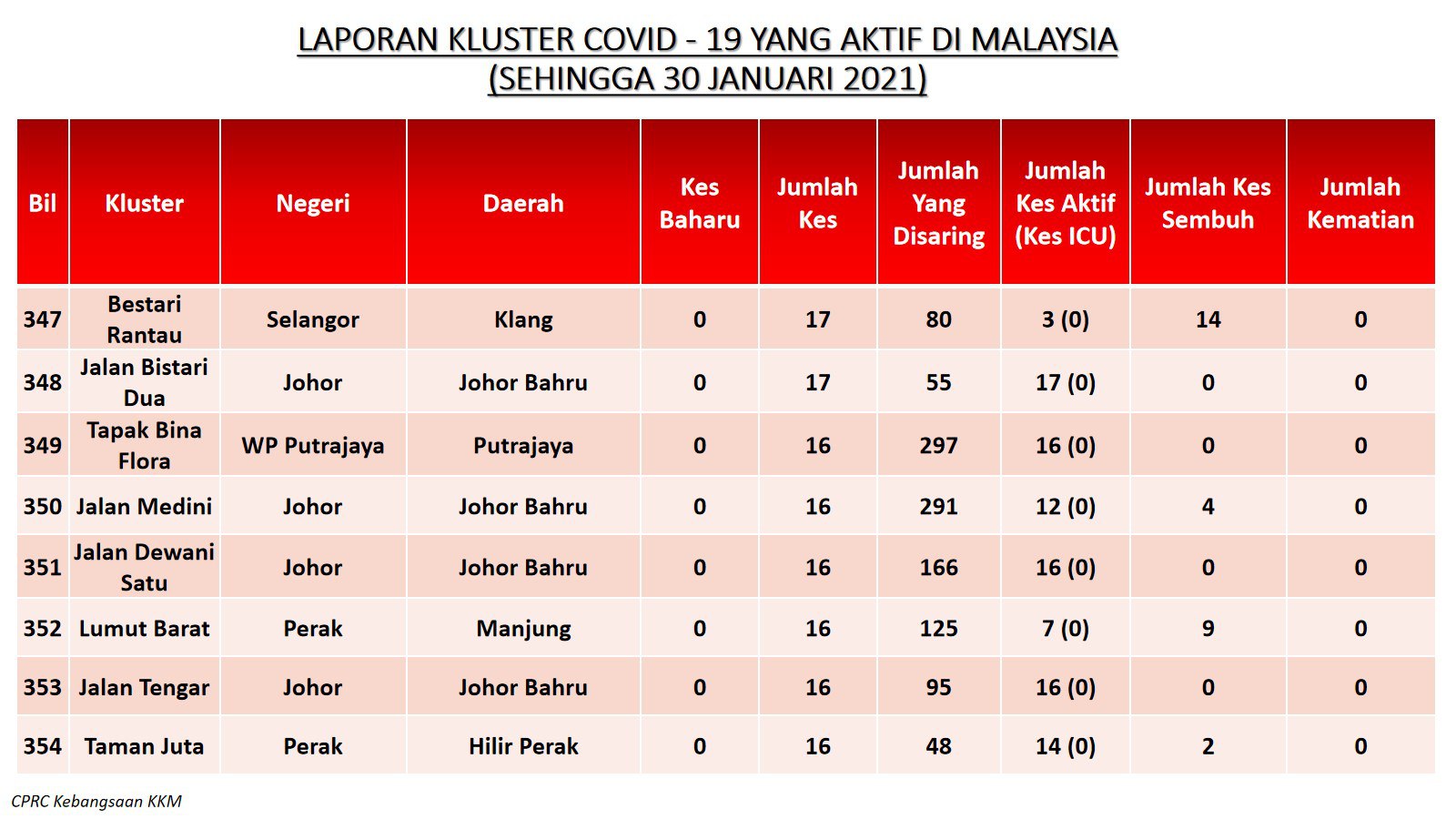 LAPORAN KLUSTER COVID - 19 YANG AKTIF DI MALAYSIA
(SEHINGGA 30 JANUARI 2021)

| Bil | Kluster | Negeri | Daerah | Kes Baharu | Jumlah Kes | Jumlah Yang Disaring | Jumlah Kes Aktif (Kes ICU) | Jumlah Kes Sembuh | Jumlah Kematian |
|---|---|---|---|---|---|---|---|---|---|
| 347 | Bestari Rantau | Selangor | Klang | 0 | 17 | 80 | 3 (0) | 14 | 0 |
| 348 | Jalan Bistari Dua | Johor | Johor Bahru | 0 | 17 | 55 | 17 (0) | 0 | 0 |
| 349 | Tapak Bina Flora | WP Putrajaya | Putrajaya | 0 | 16 | 297 | 16 (0) | 0 | 0 |
| 350 | Jalan Medini | Johor | Johor Bahru | 0 | 16 | 291 | 12 (0) | 4 | 0 |
| 351 | Jalan Dewani Satu | Johor | Johor Bahru | 0 | 16 | 166 | 16 (0) | 0 | 0 |
| 352 | Lumut Barat | Perak | Manjung | 0 | 16 | 125 | 7 (0) | 9 | 0 |
| 353 | Jalan Tengar | Johor | Johor Bahru | 0 | 16 | 95 | 16 (0) | 0 | 0 |
| 354 | Taman Juta | Perak | Hilir Perak | 0 | 16 | 48 | 14 (0) | 2 | 0 |

CPRC Kebangsaan KKM